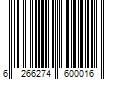 6 266274 600016